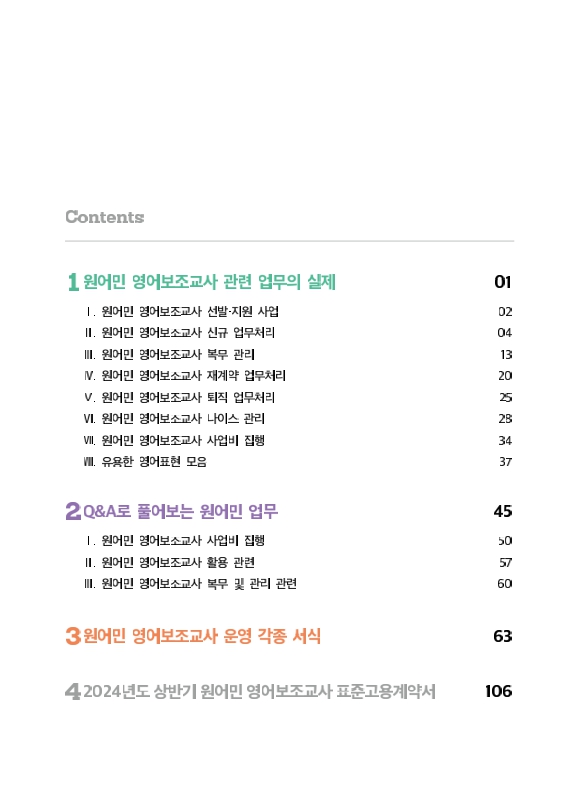 Contents

1 원어민 영어보조교사 관련 업무의 실제 01

Ⅰ. 원어민 영어보조교사 선발·지원 사업 02
Ⅱ. 원어민 영어보조교사 신규 업무처리 04
Ⅲ. 원어민 영어보조교사 복무 관리 13
Ⅳ. 원어민 영어보조교사 재계약 업무처리 20
Ⅴ. 원어민 영어보조교사 퇴직 업무처리 25
Ⅵ. 원어민 영어보조교사 나이스 관리 28
Ⅶ. 원어민 영어보조교사 사업비 집행 34
Ⅷ. 유용한 영어표현 모음 37

2 Q&A로 풀어보는 원어민 업무 45

Ⅰ. 원어민 영어보조교사 사업비 집행 50
Ⅱ. 원어민 영어보조교사 활용 관련 57
Ⅲ. 원어민 영어보조교사 복무 및 관리 관련 60

3 원어민 영어보조교사 운영 각종 서식 63

4 2024년도 상반기 원어민 영어보조교사 표준고용계약서 106